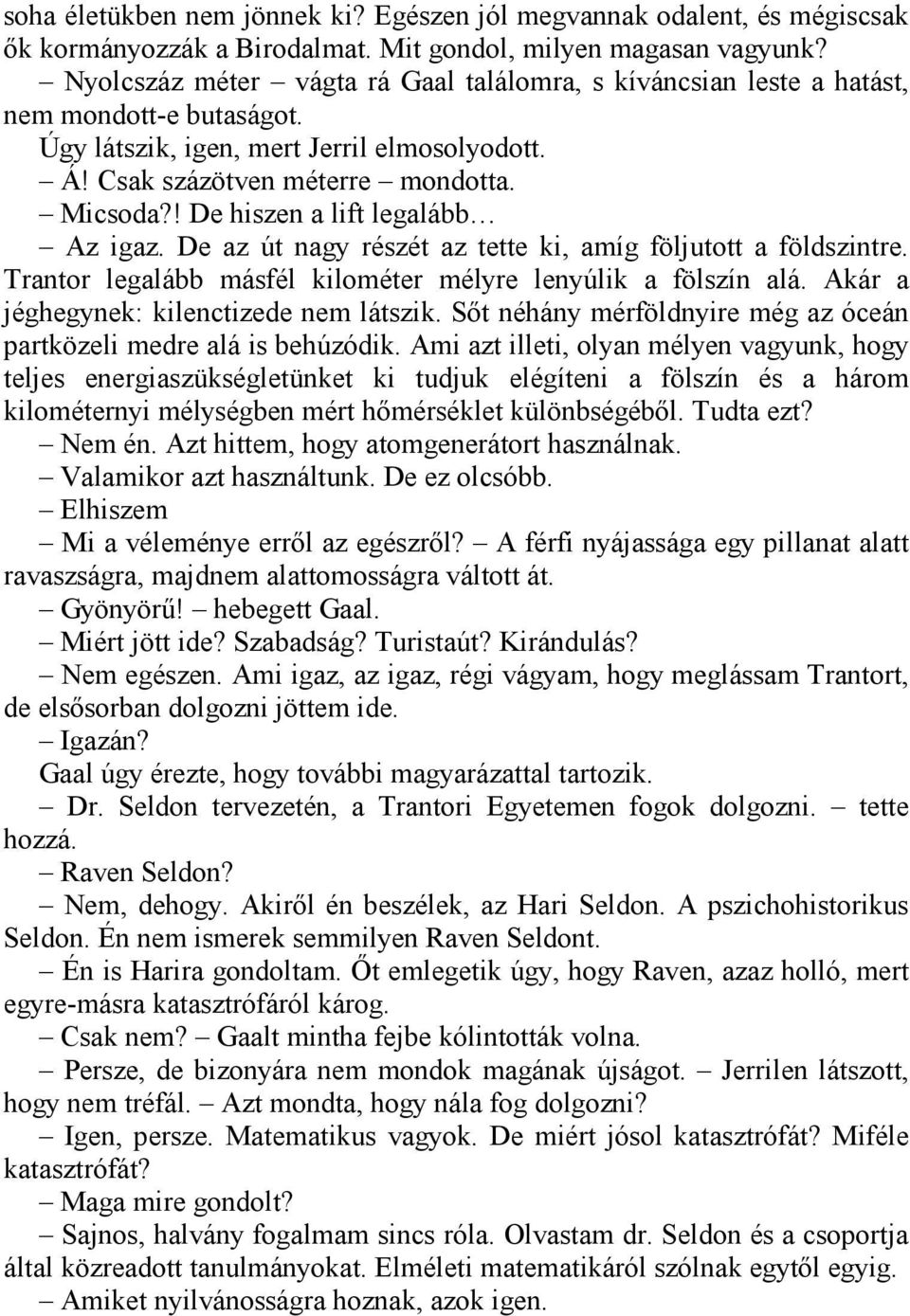 soha életükben nem jönnek ki? Egészen jól megvannak odalent, és mégiscsak ők kormányozzák a Birodalmat. Mit gondol, milyen magasan vagyunk?
– Nyolcszáz méter – vágta rá Gaal találomra, s kíváncsian leste a hatást, nem mondott-e butaságot.
Úgy látszik, igen, mert Jerril elmosolyodott.
– Á! Csak százötven méterre – mondotta.
– Micsoda?! De hiszen a lift legalább…
– Az igaz. De az út nagy részét az tette ki, amíg följutott a földszintre. Trantor legalább másfél kilométer mélyre lenyúlik a fölszín alá. Akár a jéghegynek: kilenctizede nem látszik. Sőt néhány mérföldnyire még az óceán partközeli medre alá is behúzódik. Ami azt illeti, olyan mélyen vagyunk, hogy teljes energiaszükségletünket ki tudjuk elégíteni a fölszín és a három kilométernyi mélységben mért hőmérséklet különbségéből. Tudta ezt?
– Nem én. Azt hittem, hogy atomgenerátort használnak.
– Valamikor azt használtunk. De ez olcsóbb.
– Elhiszem
– Mi a véleménye erről az egészről? – A férfi nyájassága egy pillanat alatt ravaszságra, majdnem alattomosságra váltott át.
– Gyönyörű! – hebegett Gaal.
– Miért jött ide? Szabadság? Turistaút? Kirándulás?
– Nem egészen. Ami igaz, az igaz, régi vágyam, hogy meglássam Trantort, de elsősorban dolgozni jöttem ide.
– Igazán?
Gaal úgy érezte, hogy további magyarázattal tartozik.
– Dr. Seldon tervezetén, a Trantori Egyetemen fogok dolgozni. – tette hozzá.
– Raven Seldon?
– Nem, dehogy. Akiről én beszélek, az Hari Seldon. A pszichohistorikus Seldon. Én nem ismerek semmilyen Raven Seldont.
– Én is Harira gondoltam. Őt emlegetik úgy, hogy Raven, azaz holló, mert egyre-másra katasztrófáról károg.
– Csak nem? – Gaalt mintha fejbe kólintották volna.
– Persze, de bizonyára nem mondok magának újságot. – Jerrilen látszott, hogy nem tréfál. – Azt mondta, hogy nála fog dolgozni?
– Igen, persze. Matematikus vagyok. De miért jósol katasztrófát? Miféle katasztrófát?
– Maga mire gondolt?
– Sajnos, halvány fogalmam sincs róla. Olvastam dr. Seldon és a csoportja által közreadott tanulmányokat. Elméleti matematikáról szólnak egytől egyig.
– Amiket nyilvánosságra hoznak, azok igen.